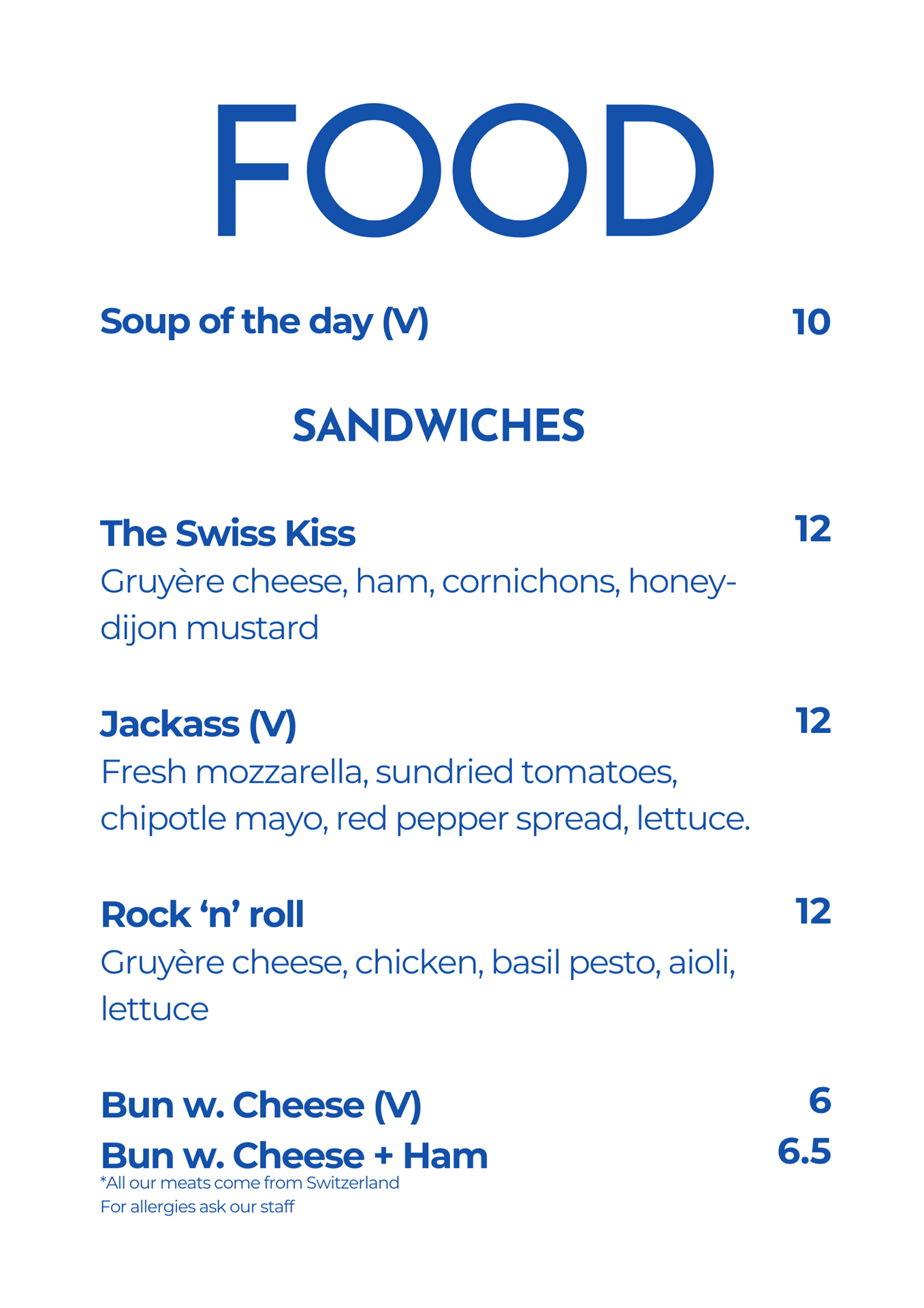 FOOD

Soup of the day (V) 10

SANDWICHES

The Swiss Kiss 12
Gruyère cheese, ham, cornichons, honey-dijon mustard

Jackass (V) 12
Fresh mozzarella, sundried tomatoes, chipotle mayo, red pepper spread, lettuce.

Rock ‘n’ roll 12
Gruyère cheese, chicken, basil pesto, aioli, lettuce

Bun w. Cheese (V) 6
Bun w. Cheese + Ham 6.5
*All our meats come from Switzerland
For allergies ask our staff